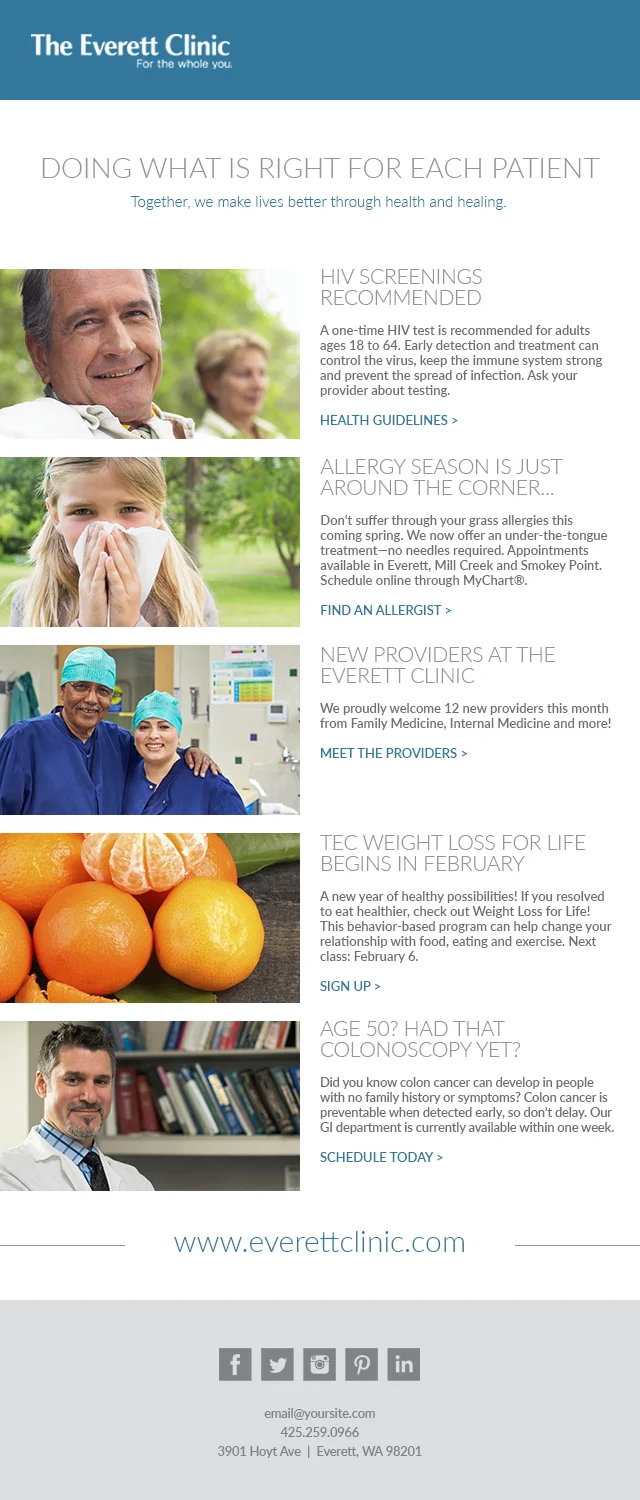 The Everett Clinic
For the whole you.

DOING WHAT IS RIGHT FOR EACH PATIENT

Together, we make lives better through health and healing.

HIV SCREENINGS RECOMMENDED

A one-time HIV test is recommended for adults ages 18 to 64. Early detection and treatment can control the virus, keep the immune system strong and prevent the spread of infection. Ask your provider about testing.

HEALTH GUIDELINES >

ALLERGY SEASON IS JUST AROUND THE CORNER...

Don't suffer through your grass allergies this coming spring. We now offer an under-the-tongue treatment—no needles required. Appointments available in Everett, Mill Creek and Smokey Point. Schedule online through MyChart®.

FIND AN ALLERGIST >

NEW PROVIDERS AT THE EVERETT CLINIC

We proudly welcome 12 new providers this month from Family Medicine, Internal Medicine and more!

MEET THE PROVIDERS >

TEC WEIGHT LOSS FOR LIFE BEGINS IN FEBRUARY

A new year of healthy possibilities! If you resolved to eat healthier, check out Weight Loss for Life! This behavior-based program can help change your relationship with food, eating and exercise. Next class: February 6.

SIGN UP >

AGE 50? HAD THAT COLONOSCOPY YET?

Did you know colon cancer can develop in people with no family history or symptoms? Colon cancer is preventable when detected early, so don't delay. Our GI department is currently available within one week.

SCHEDULE TODAY >

www.everettclinic.com

email@yoursite.com
425.259.0966
3901 Hoyt Ave | Everett, WA 98201